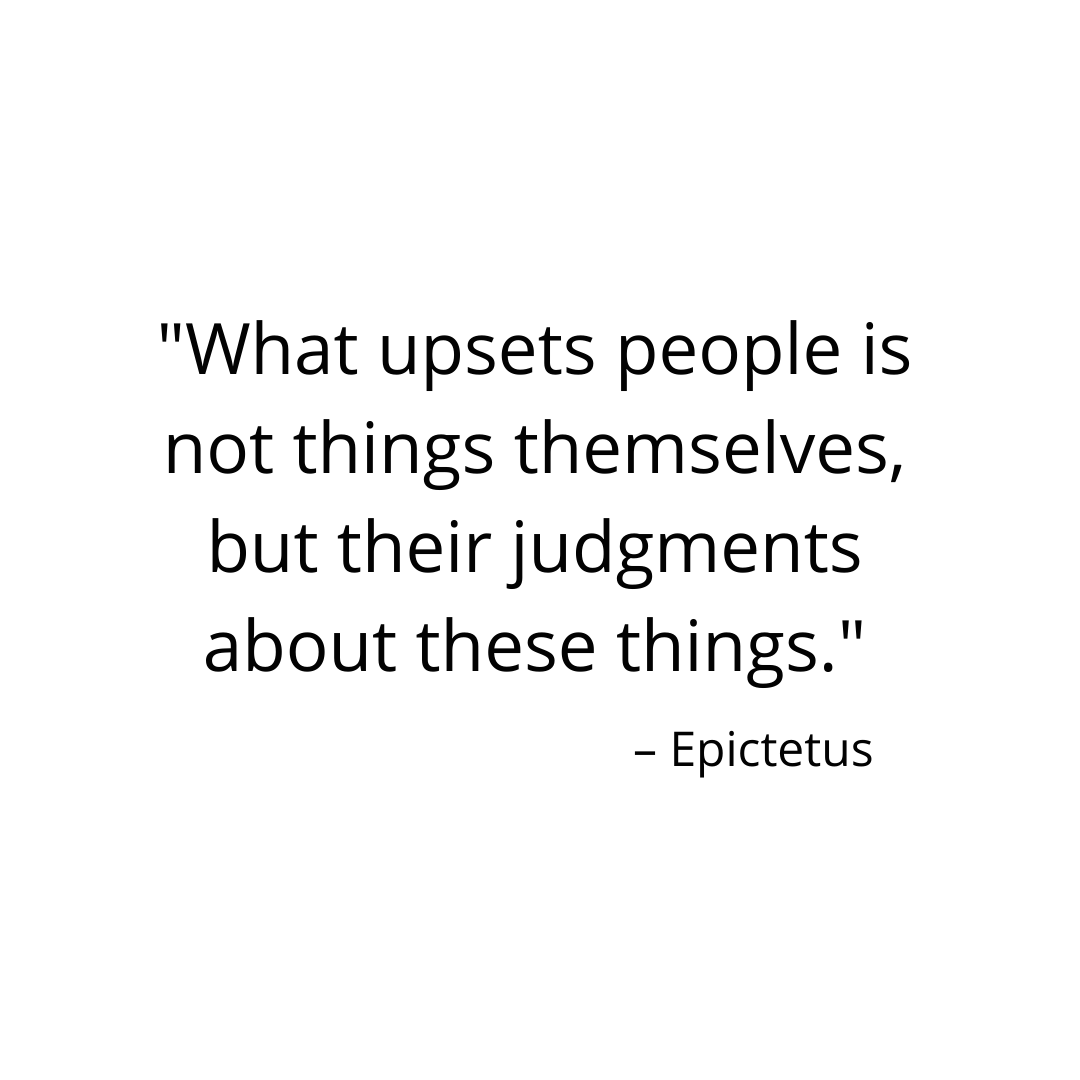 "What upsets people is not things themselves, but their judgments about these things."

– Epictetus